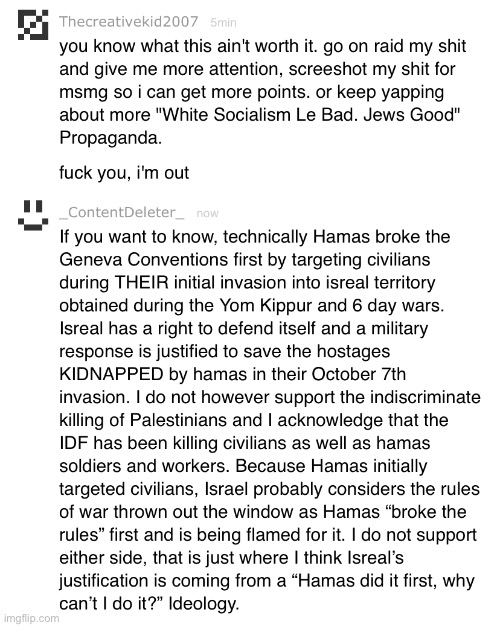 Thecreativekid2007 5min

you know what this ain't worth it. go on raid my shit and give me more attention, screeshot my shit for msmg so i can get more points. or keep yapping about more "White Socialism Le Bad. Jews Good" Propaganda.

fuck you, i'm out

_ContentDeleter_ now

If you want to know, technically Hamas broke the Geneva Conventions first by targeting civilians during THEIR initial invasion into isreal territory obtained during the Yom Kippur and 6 day wars. Isreal has a right to defend itself and a military response is justified to save the hostages KIDNAPPED by hamas in their October 7th invasion. I do not however support the indiscriminate killing of Palestinians and I acknowledge that the IDF has been killing civilians as well as hamas soldiers and workers. Because Hamas initially targeted civilians, Israel probably considers the rules of war thrown out the window as Hamas “broke the rules” first and is being flamed for it. I do not support either side, that is just where I think Isreal’s justification is coming from a “Hamas did it first, why can’t I do it?” Ideology.

imgflip.com